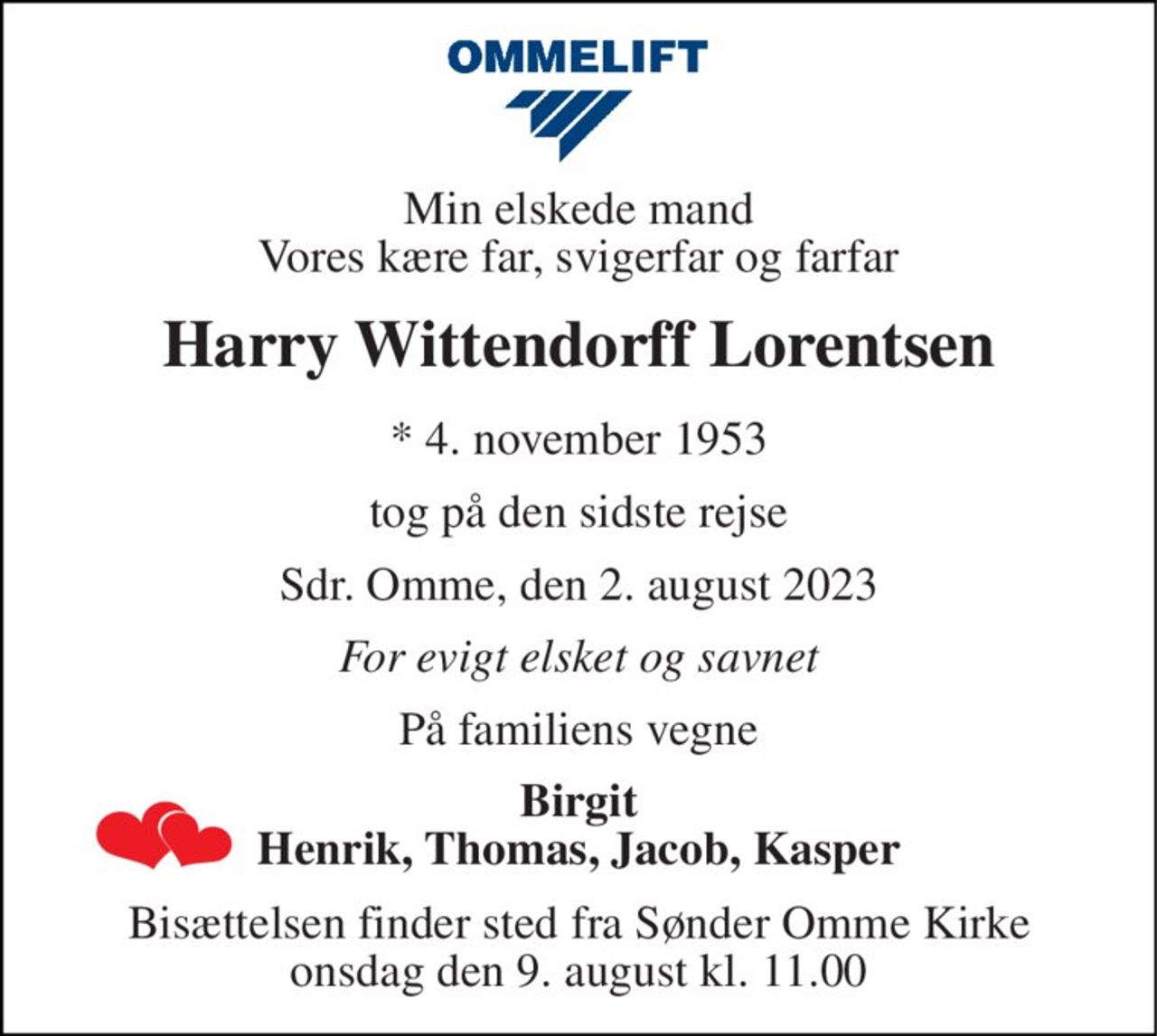 OMMELIFT

Min elskede mand
Vores kære far, svigerfar og farfar

Harry Wittendorff Lorentsen

* 4. november 1953

tog på den sidste rejse

Sdr. Omme, den 2. august 2023

For evigt elsket og savnet

På familiens vegne

Birgit
Henrik, Thomas, Jacob, Kasper

Bisættelsen finder sted fra Sønder Omme Kirke
onsdag den 9. august kl. 11.00